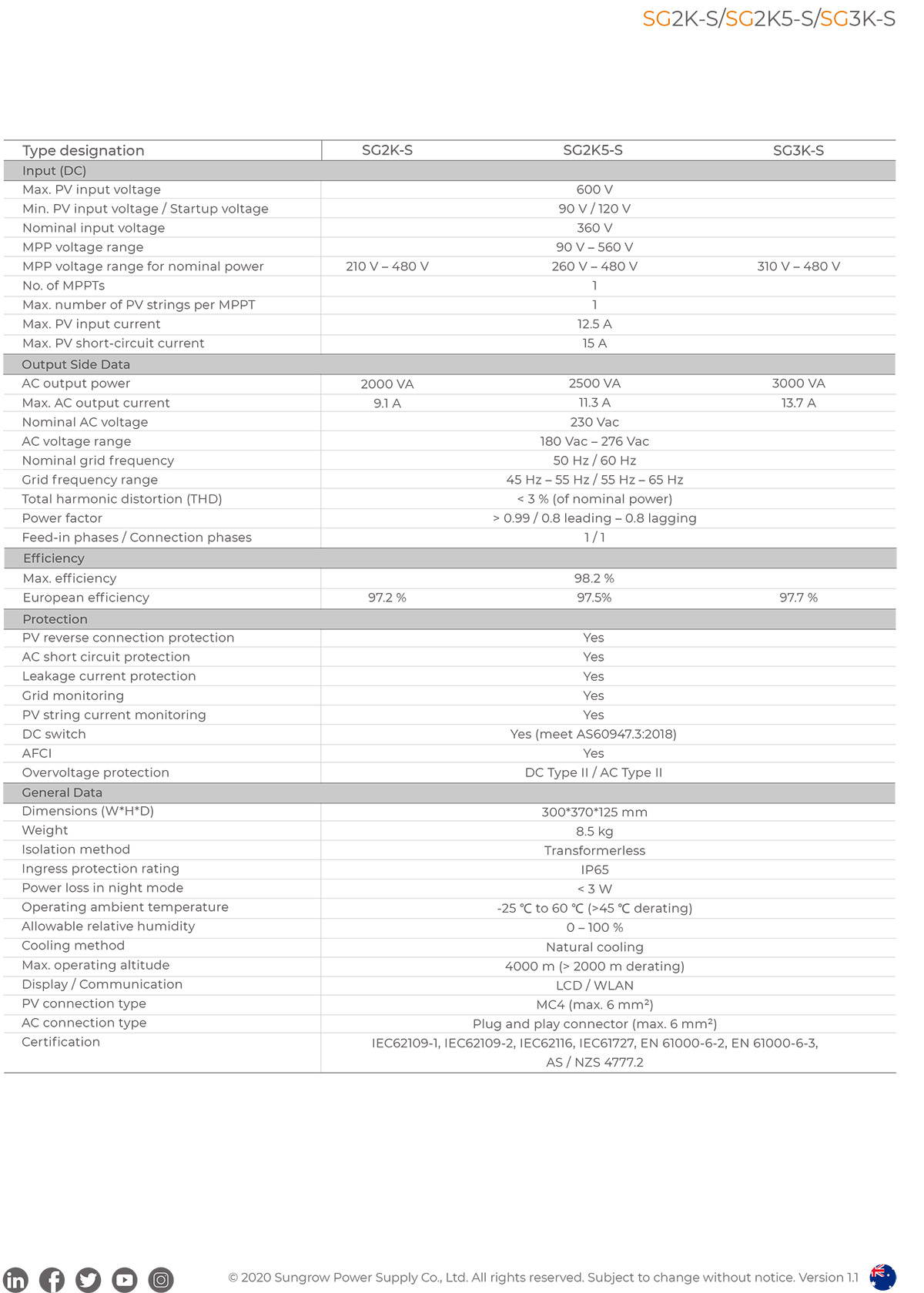 SG2K-S/SG2K5-S/SG3K-S

| Type designation | SG2K-S | SG2K5-S | SG3K-S |
|---|---|---|---|
| Input (DC) | | | |
| Max. PV input voltage | | 600 V | |
| Min. PV input voltage / Startup voltage | | 90 V / 120 V | |
| Nominal input voltage | | 360 V | |
| MPP voltage range | | 90 V – 560 V | |
| MPP voltage range for nominal power | 210 V – 480 V | 260 V – 480 V | 310 V – 480 V |
| No. of MPPTs | | 1 | |
| Max. number of PV strings per MPPT | | 1 | |
| Max. PV input current | | 12.5 A | |
| Max. PV short-circuit current | | 15 A | |
| Output Side Data | | | |
| AC output power | 2000 VA | 2500 VA | 3000 VA |
| Max. AC output current | 9.1 A | 11.3 A | 13.7 A |
| Nominal AC voltage | | 230 Vac | |
| AC voltage range | | 180 Vac – 276 Vac | |
| Nominal grid frequency | | 50 Hz / 60 Hz | |
| Grid frequency range | | 45 Hz – 55 Hz / 55 Hz – 65 Hz | |
| Total harmonic distortion (THD) | | < 3 % (of nominal power) | |
| Power factor | | > 0.99 / 0.8 leading – 0.8 lagging | |
| Feed-in phases / Connection phases | | 1 / 1 | |
| Efficiency | | | |
| Max. efficiency | | 98.2 % | |
| European efficiency | 97.2 % | 97.5% | 97.7 % |
| Protection | | | |
| PV reverse connection protection | | Yes | |
| AC short circuit protection | | Yes | |
| Leakage current protection | | Yes | |
| Grid monitoring | | Yes | |
| PV string current monitoring | | Yes | |
| DC switch | | Yes (meet AS60947.3:2018) | |
| AFCI | | Yes | |
| Overvoltage protection | | DC Type II / AC Type II | |
| General Data | | | |
| Dimensions (W*H*D) | | 300*370*125 mm | |
| Weight | | 8.5 kg | |
| Isolation method | | Transformerless | |
| Ingress protection rating | | IP65 | |
| Power loss in night mode | | < 3 W | |
| Operating ambient temperature | | -25 ℃ to 60 ℃ (>45 ℃ derating) | |
| Allowable relative humidity | | 0 – 100 % | |
| Cooling method | | Natural cooling | |
| Max. operating altitude | | 4000 m (> 2000 m derating) | |
| Display / Communication | | LCD / WLAN | |
| PV connection type | | MC4 (max. 6 mm²) | |
| AC connection type | | Plug and play connector (max. 6 mm²) | |
| Certification | | IEC62109-1, IEC62109-2, IEC62116, IEC61727, EN 61000-6-2, EN 61000-6-3, AS / NZS 4777.2 | |

© 2020 Sungrow Power Supply Co., Ltd. All rights reserved. Subject to change without notice. Version 1.1